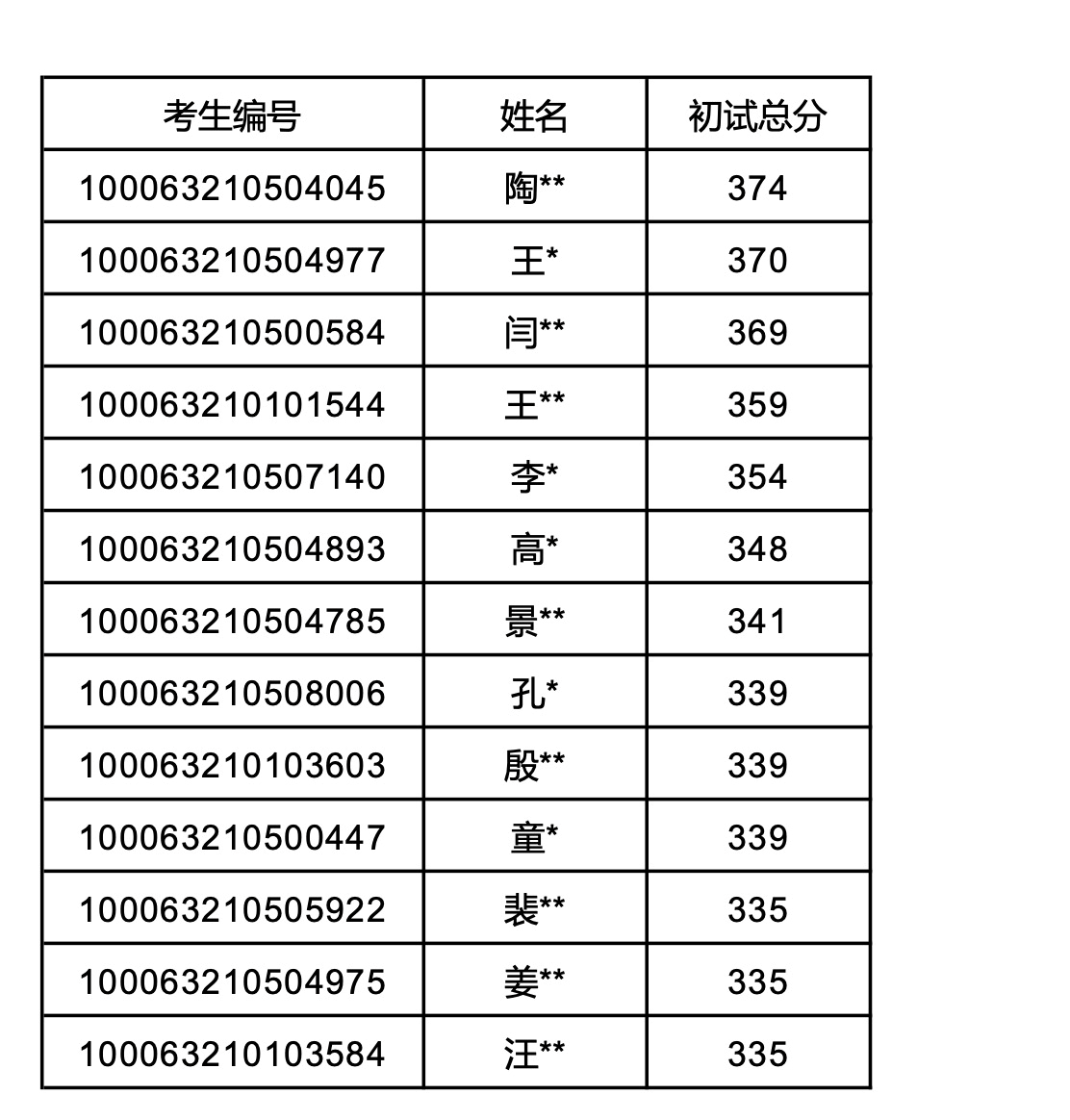 | 考生编号 | 姓名 | 初试总分 |
|---|---|---|
| 100063210504045 | 陶** | 374 |
| 100063210504977 | 王* | 370 |
| 100063210500584 | 闫** | 369 |
| 100063210101544 | 王** | 359 |
| 100063210507140 | 李* | 354 |
| 100063210504893 | 高* | 348 |
| 100063210504785 | 景** | 341 |
| 100063210508006 | 孔* | 339 |
| 100063210103603 | 殷** | 339 |
| 100063210500447 | 童* | 339 |
| 100063210505922 | 裴** | 335 |
| 100063210504975 | 姜** | 335 |
| 100063210103584 | 汪** | 335 |